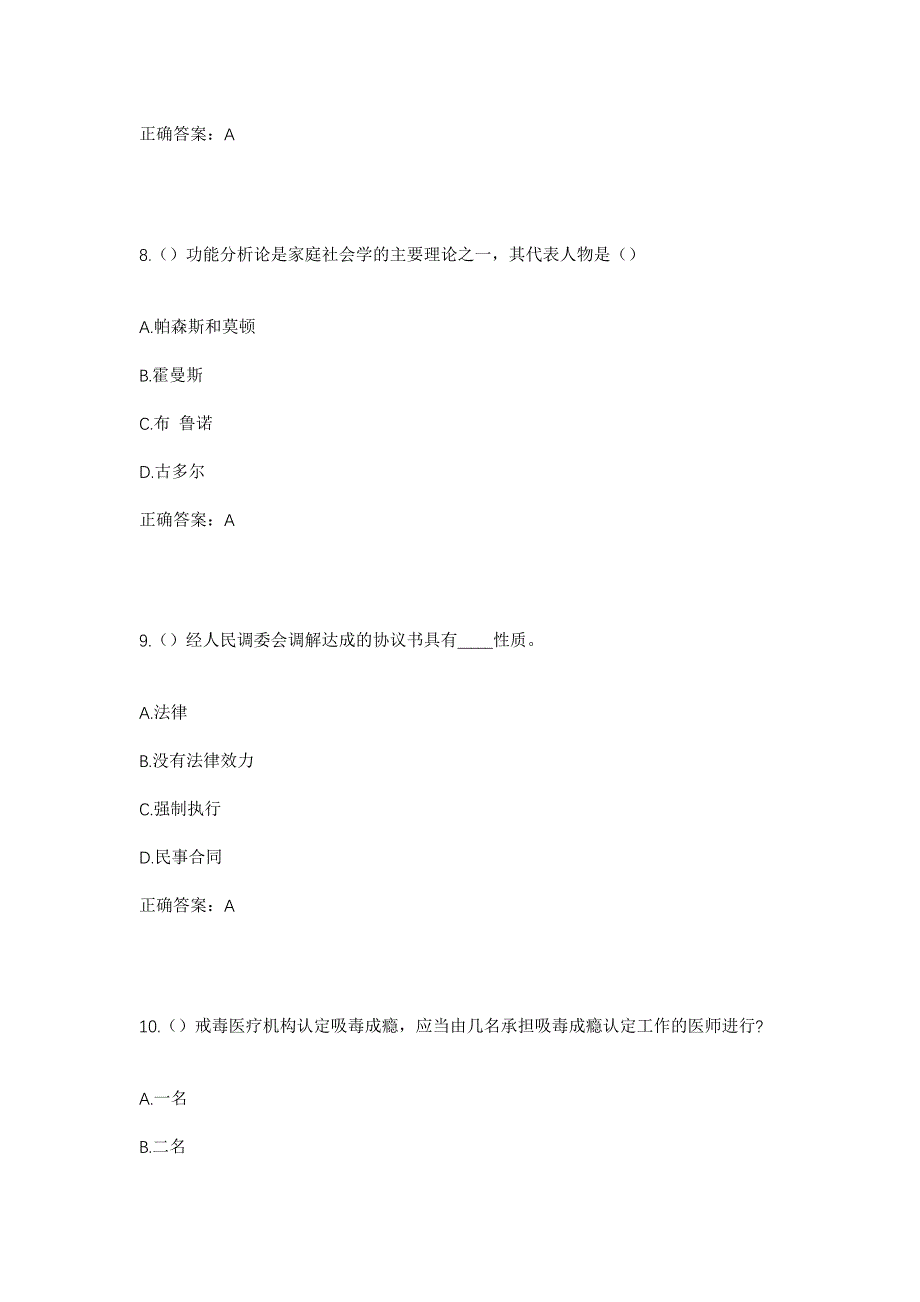 正确答案：A

8.（）功能分析论是家庭社会学的主要理论之一，其代表人物是（）

A.帕森斯和莫顿

B.霍曼斯

C.布 鲁诺

D.古多尔

正确答案：A

9.（）经人民调委会调解达成的协议书具有____性质。

A.法律

B.没有法律效力

C.强制执行

D.民事合同

正确答案：A

10.（）戒毒医疗机构认定吸毒成瘾，应当由几名承担吸毒成瘾认定工作的医师进行?

A.一名

B.二名